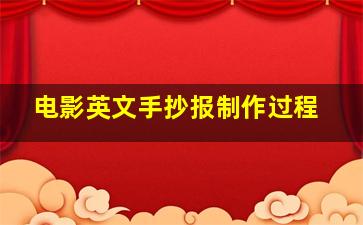 电影英文手抄报制作过程